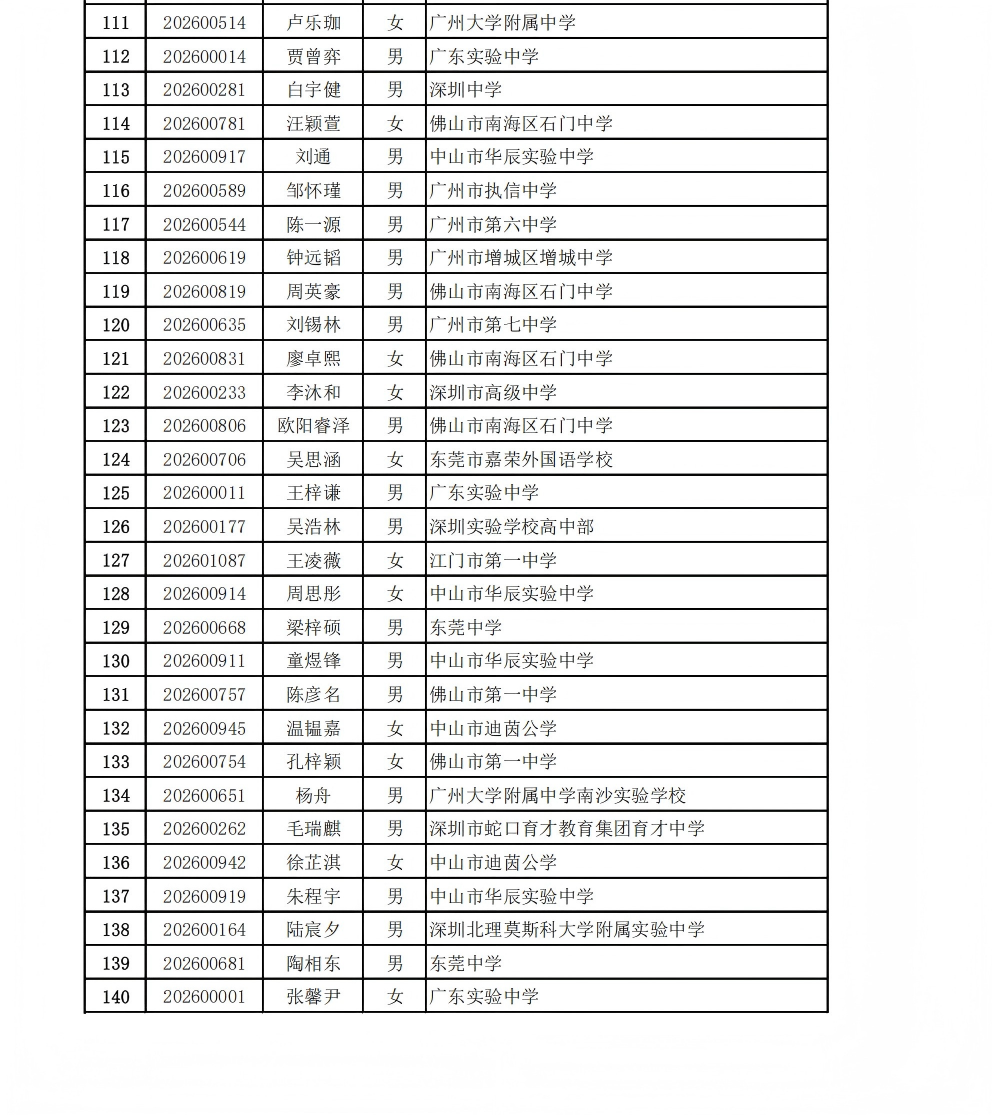 | 111 | 202600514 | 卢乐珈 | 女 | 广州大学附属中学 |
|---|---|---|---|---|
| 112 | 202600014 | 贾曾弈 | 男 | 广东实验中学 |
| 113 | 202600281 | 白宇健 | 男 | 深圳中学 |
| 114 | 202600781 | 汪颖萱 | 女 | 佛山市南海区石门中学 |
| 115 | 202600917 | 刘通 | 男 | 中山市华辰实验中学 |
| 116 | 202600589 | 邹怀瑾 | 男 | 广州市执信中学 |
| 117 | 202600544 | 陈一源 | 男 | 广州市第六中学 |
| 118 | 202600619 | 钟远韬 | 男 | 广州市增城区增城中学 |
| 119 | 202600819 | 周英豪 | 男 | 佛山市南海区石门中学 |
| 120 | 202600635 | 刘锡林 | 男 | 广州市第七中学 |
| 121 | 202600831 | 廖卓熙 | 女 | 佛山市南海区石门中学 |
| 122 | 202600233 | 李沐和 | 女 | 深圳市高级中学 |
| 123 | 202600806 | 欧阳睿泽 | 男 | 佛山市南海区石门中学 |
| 124 | 202600706 | 吴思涵 | 女 | 东莞市嘉荣外国语学校 |
| 125 | 202600011 | 王梓谦 | 男 | 广东实验中学 |
| 126 | 202600177 | 吴浩林 | 男 | 深圳实验学校高中部 |
| 127 | 202601087 | 王凌薇 | 女 | 江门市第一中学 |
| 128 | 202600914 | 周思彤 | 女 | 中山市华辰实验中学 |
| 129 | 202600668 | 梁梓硕 | 男 | 东莞中学 |
| 130 | 202600911 | 童煜锋 | 男 | 中山市华辰实验中学 |
| 131 | 202600757 | 陈彦名 | 男 | 佛山市第一中学 |
| 132 | 202600945 | 温韫嘉 | 女 | 中山市迪茵公学 |
| 133 | 202600754 | 孔梓颖 | 女 | 佛山市第一中学 |
| 134 | 202600651 | 杨舟 | 男 | 广州大学附属中学南沙实验学校 |
| 135 | 202600262 | 毛瑞麒 | 男 | 深圳市蛇口育才教育集团育才中学 |
| 136 | 202600942 | 徐芷淇 | 女 | 中山市迪茵公学 |
| 137 | 202600919 | 朱程宇 | 男 | 中山市华辰实验中学 |
| 138 | 202600164 | 陆宸夕 | 男 | 深圳北理莫斯科大学附属实验中学 |
| 139 | 202600681 | 陶相东 | 男 | 东莞中学 |
| 140 | 202600001 | 张馨尹 | 女 | 广东实验中学 |